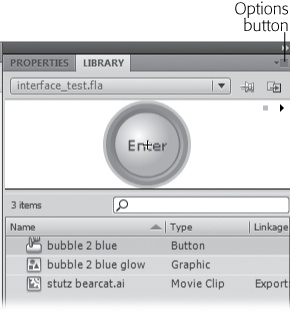 Options button

PROPERTIES LIBRARY

interface_test.fla

Enter

3 items

| Name | Type | Linkage |
|---|---|---|
| bubble 2 blue | Button | |
| bubble 2 blue glow | Graphic | |
| stutz bearcat.ai | Movie Clip | Export |